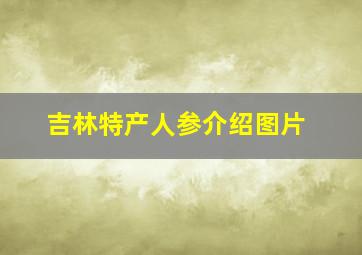 吉林特产人参介绍图片